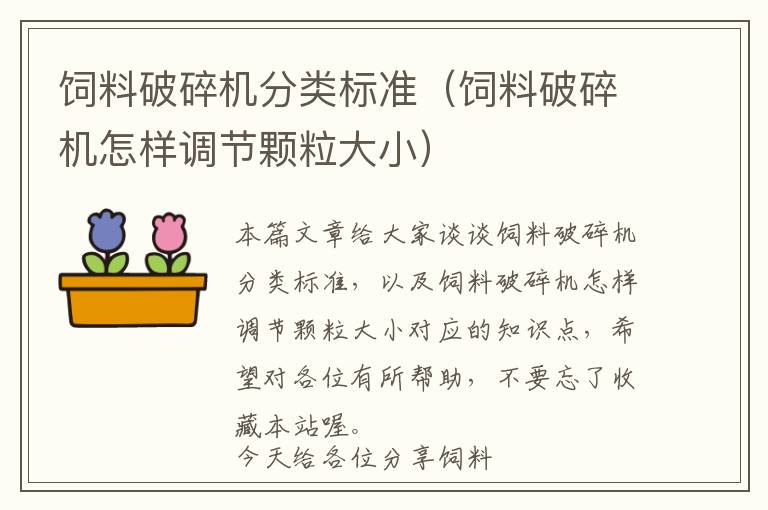 饲料破碎机分类标准（饲料破碎机怎样调节颗粒大小）

本篇文章给大家谈谈饲料破碎机分类标准，以及饲料破碎机怎样调节颗粒大小对应的知识点，希望对各位有所帮助，不要忘了收藏本站喔。

今天给各位分享饲料